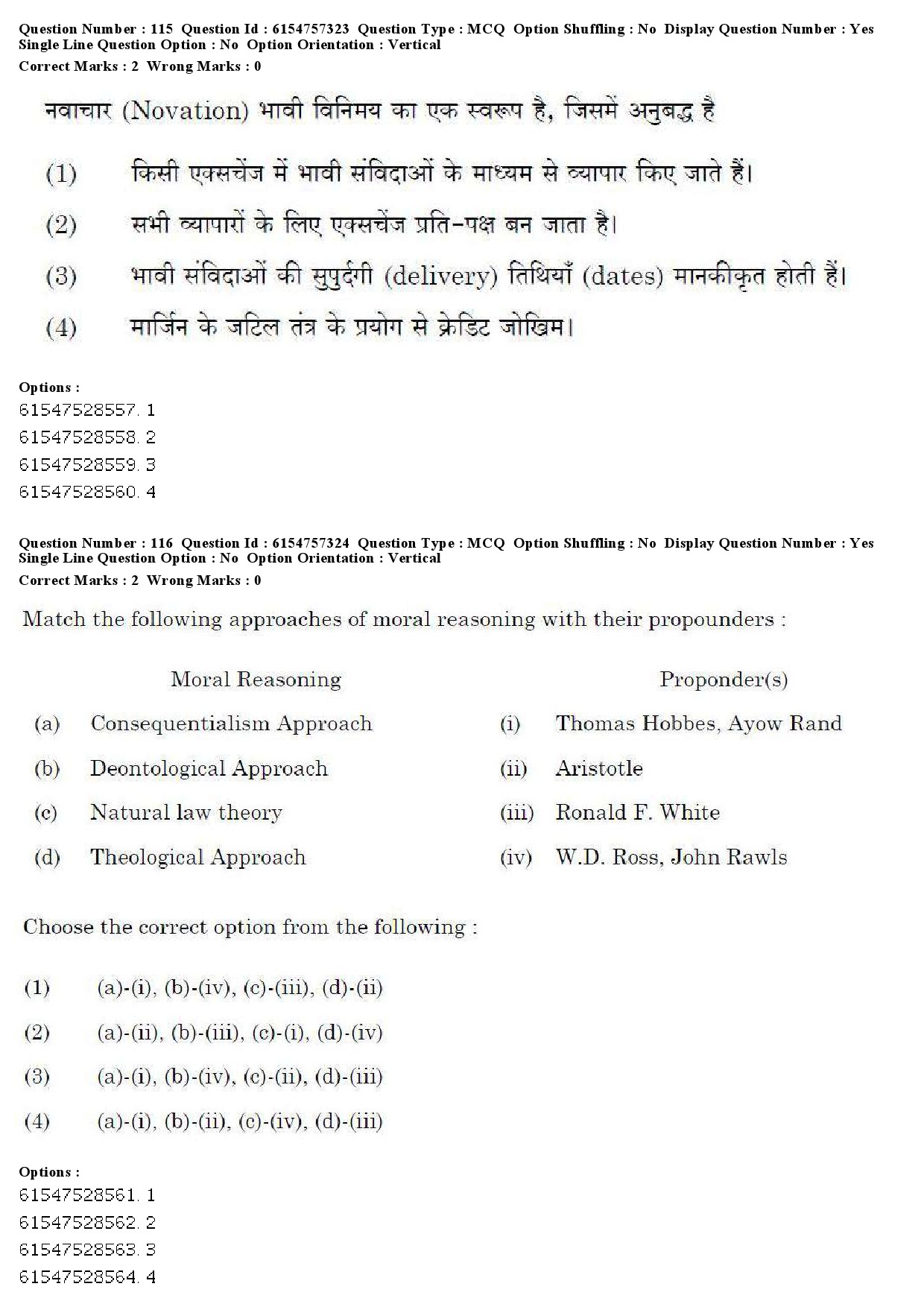 Question Number : 115 Question Id : 6154757323 Question Type : MCQ Option Shuffling : No Display Question Number : Yes Single Line Question Option : No Option Orientation : Vertical
Correct Marks : 2 Wrong Marks : 0

नवाचार (Novation) भावी विनिमय का एक स्वरूप है, जिसमें अनुबद्ध है

(1) किसी एक्सचेंज में भावी संविदाओं के माध्यम से व्यापार किए जाते हैं।

(2) सभी व्यापारों के लिए एक्सचेंज प्रति-पक्ष बन जाता है।

(3) भावी संविदाओं की सुपुर्दगी (delivery) तिथियाँ (dates) मानकीकृत होती हैं।

(4) मार्जिन के जटिल तंत्र के प्रयोग से क्रेडिट जोखिम।

Options :
61547528557. 1
61547528558. 2
61547528559. 3
61547528560. 4

Question Number : 116 Question Id : 6154757324 Question Type : MCQ Option Shuffling : No Display Question Number : Yes Single Line Question Option : No Option Orientation : Vertical
Correct Marks : 2 Wrong Marks : 0

Match the following approaches of moral reasoning with their propounders :

| | Moral Reasoning | | Proponder(s) |
|---|---|---|---|
| (a) | Consequentialism Approach | (i) | Thomas Hobbes, Ayow Rand |
| (b) | Deontological Approach | (ii) | Aristotle |
| (c) | Natural law theory | (iii) | Ronald F. White |
| (d) | Theological Approach | (iv) | W.D. Ross, John Rawls |

Choose the correct option from the following :

(1) (a)-(i), (b)-(iv), (c)-(iii), (d)-(ii)

(2) (a)-(ii), (b)-(iii), (c)-(i), (d)-(iv)

(3) (a)-(i), (b)-(iv), (c)-(ii), (d)-(iii)

(4) (a)-(i), (b)-(ii), (c)-(iv), (d)-(iii)

Options :
61547528561. 1
61547528562. 2
61547528563. 3
61547528564. 4